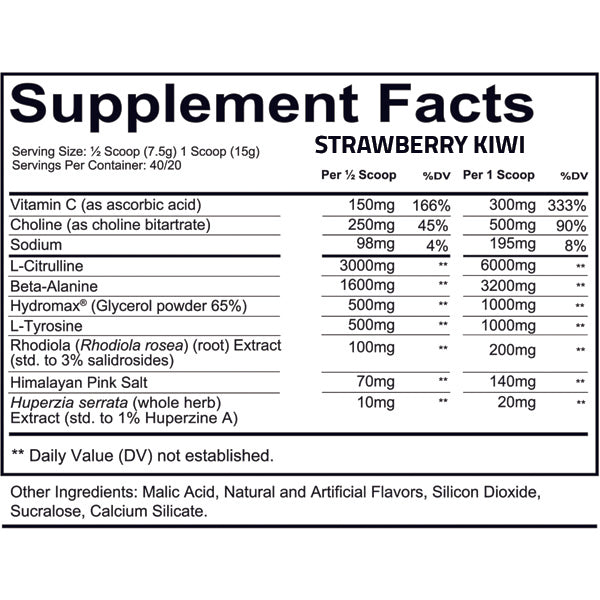 Supplement Facts

Serving Size: ½ Scoop (7.5g) 1 Scoop (15g)
Servings Per Container: 40/20

STRAWBERRY KIWI

|  | Per ½ Scoop | %DV | Per 1 Scoop | %DV |
|---|---|---|---|---|
| Vitamin C (as ascorbic acid) | 150mg | 166% | 300mg | 333% |
| Choline (as choline bitartrate) | 250mg | 45% | 500mg | 90% |
| Sodium | 98mg | 4% | 195mg | 8% |
| L-Citrulline | 3000mg | ** | 6000mg | ** |
| Beta-Alanine | 1600mg | ** | 3200mg | ** |
| Hydromax® (Glycerol powder 65%) | 500mg | ** | 1000mg | ** |
| L-Tyrosine | 500mg | ** | 1000mg | ** |
| Rhodiola (Rhodiola rosea) (root) Extract (std. to 3% salidrosides) | 100mg | ** | 200mg | ** |
| Himalayan Pink Salt | 70mg | ** | 140mg | ** |
| Huperzia serrata (whole herb) Extract (std. to 1% Huperzine A) | 10mg | ** | 20mg | ** |

** Daily Value (DV) not established.

Other Ingredients: Malic Acid, Natural and Artificial Flavors, Silicon Dioxide, Sucralose, Calcium Silicate.